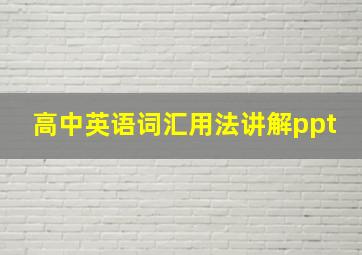 高中英语词汇用法讲解ppt